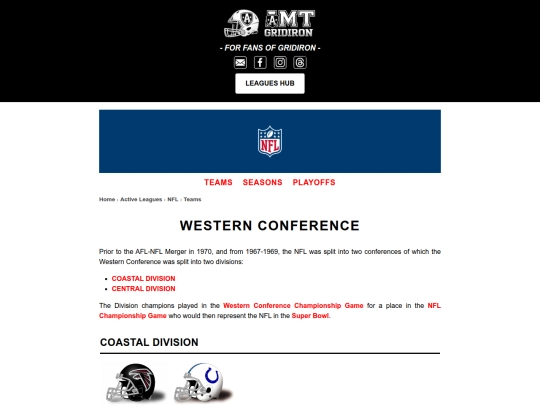 AMT GRIDIRON

- FOR FANS OF GRIDIRON -

LEAGUES HUB

NFL

TEAMS SEASONS PLAYOFFS

Home › Active Leagues › NFL › Teams

WESTERN CONFERENCE

Prior to the AFL-NFL Merger in 1970, and from 1967-1969, the NFL was split into two conferences of which the Western Conference was split into two divisions:

- COASTAL DIVISION
- CENTRAL DIVISION

The Division champions played in the Western Conference Championship Game for a place in the NFL Championship Game who would then represent the NFL in the Super Bowl.

COASTAL DIVISION